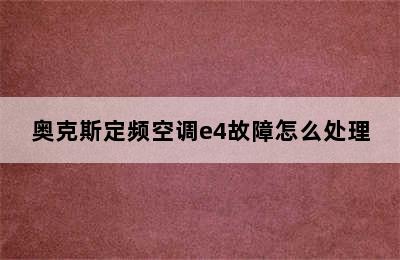 奥克斯定频空调e4故障怎么处理